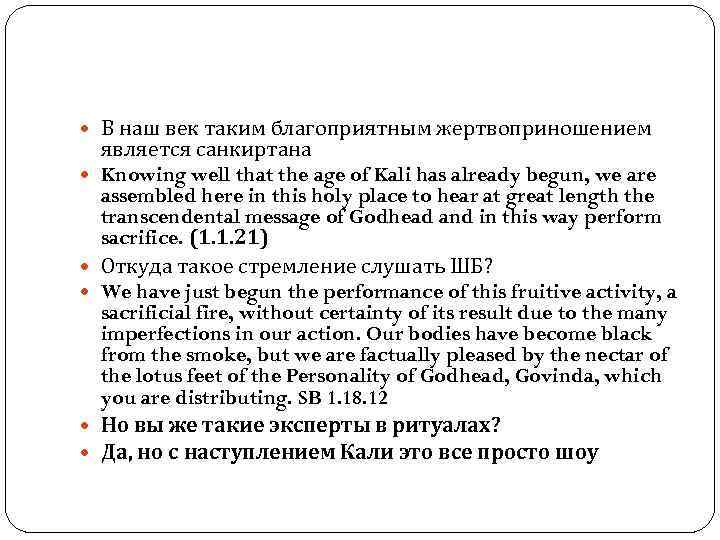 В наш век таким благоприятным жертвоприношением является санкиртана

Knowing well that the age of Kali has already begun, we are assembled here in this holy place to hear at great length the transcendental message of Godhead and in this way perform sacrifice. (1.1.21)

Откуда такое стремление слушать ШБ?

We have just begun the performance of this fruitive activity, a sacrificial fire, without certainty of its result due to the many imperfections in our action. Our bodies have become black from the smoke, but we are factually pleased by the nectar of the lotus feet of the Personality of Godhead, Govinda, which you are distributing. SB 1.18.12

Но вы же такие эксперты в ритуалах?

Да, но с наступлением Кали это все просто шоу